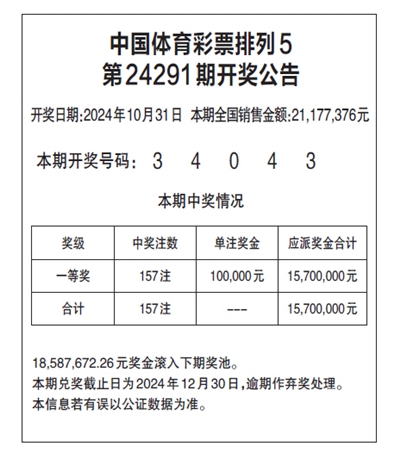 中国体育彩票排列5
第24291期开奖公告

开奖日期:2024年10月31日 本期全国销售金额:21,177,376元

本期开奖号码: 3 4 0 4 3

本期中奖情况

| 奖级 | 中奖注数 | 单注奖金 | 应派奖金合计 |
|---|---|---|---|
| 一等奖 | 157注 | 100,000元 | 15,700,000元 |
| 合计 | 157注 | --- | 15,700,000元 |

18,587,672.26元奖金滚入下期奖池。
本期兑奖截止日为2024年12月30日,逾期作弃奖处理。
本信息若有误以公证数据为准。